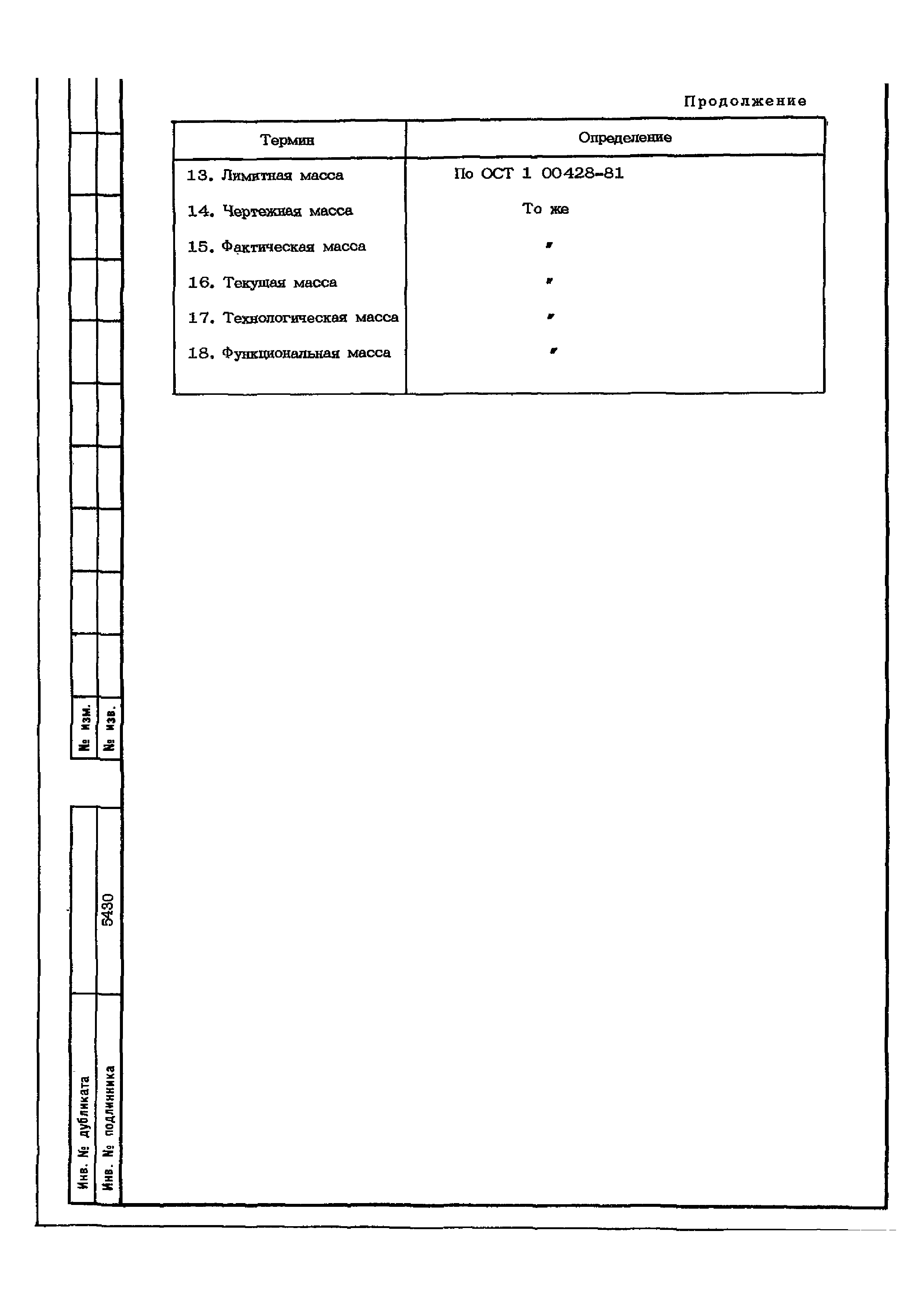 Продолжение

| Термин | Определение |
|---|---|
| 13. Лимитная масса | По ОСТ 1 00428-81 |
| 14. Чертежная масса | То же |
| 15. Фактическая масса | " |
| 16. Текущая масса | " |
| 17. Технологическая масса | " |
| 18. Функциональная масса | " |

№ изм.
№ изв.

Инв. № дубликата
Инв. № подлинника 5430